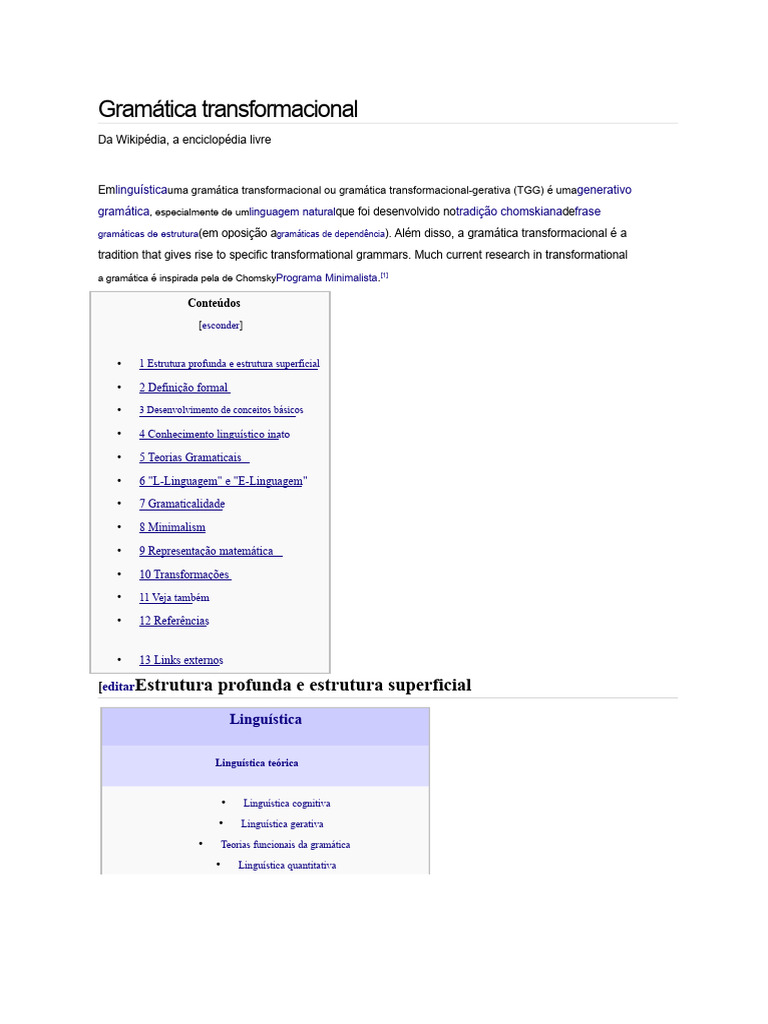 Gramática transformacional

Da Wikipédia, a enciclopédia livre

Emlinguísticauma gramática transformacional ou gramática transformacional-gerativa (TGG) é umagenerativo gramática, especialmente de umlinguagem naturalque foi desenvolvido notradição chomskianadefrase gramáticas de estrutura(em oposição agramáticas de dependência). Além disso, a gramática transformacional é a tradition that gives rise to specific transformational grammars. Much current research in transformational a gramática é inspirada pela de ChomskyPrograma Minimalista.[1]

Conteúdos

[esconder]

• 1 Estrutura profunda e estrutura superficial
• 2 Definição formal
• 3 Desenvolvimento de conceitos básicos
• 4 Conhecimento linguístico inato
• 5 Teorias Gramaticais
• 6 "L-Linguagem" e "E-Linguagem"
• 7 Gramaticalidade
• 8 Minimalism
• 9 Representação matemática
• 10 Transformações
• 11 Veja também
• 12 Referências
• 13 Links externos

[editarEstrutura profunda e estrutura superficial

Linguística

Linguística teórica

• Linguística cognitiva
• Linguística gerativa
• Teorias funcionais da gramática
• Linguística quantitativa